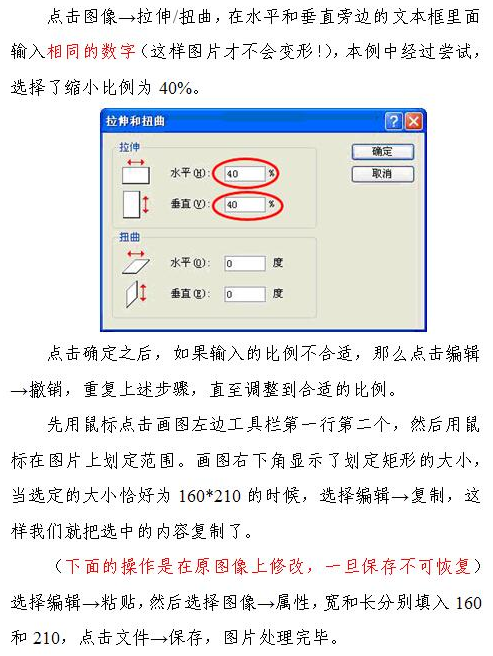 点击图像→拉伸/扭曲，在水平和垂直旁边的文本框里面输入相同的数字（这样图片才不会变形！），本例中经过尝试，选择了缩小比例为 40%。

拉伸和扭曲

拉伸

水平(H): 40 %

垂直(V): 40 %

扭曲

水平(O): 0 度

垂直(E): 0 度

确定

取消

点击确定之后，如果输入的比例不合适，那么点击编辑→撤销，重复上述步骤，直至调整到合适的比例。

先用鼠标点击画图左边工具栏第一行第二个，然后用鼠标在图片上划定范围。画图右下角显示了划定矩形的大小，当选定的大小恰好为 160*210 的时候，选择编辑→复制，这样我们就把选中的内容复制了。

（下面的操作是在原图像上修改，一旦保存不可恢复）选择编辑→粘贴，然后选择图像→属性，宽和长分别填入 160 和 210，点击文件→保存，图片处理完毕。